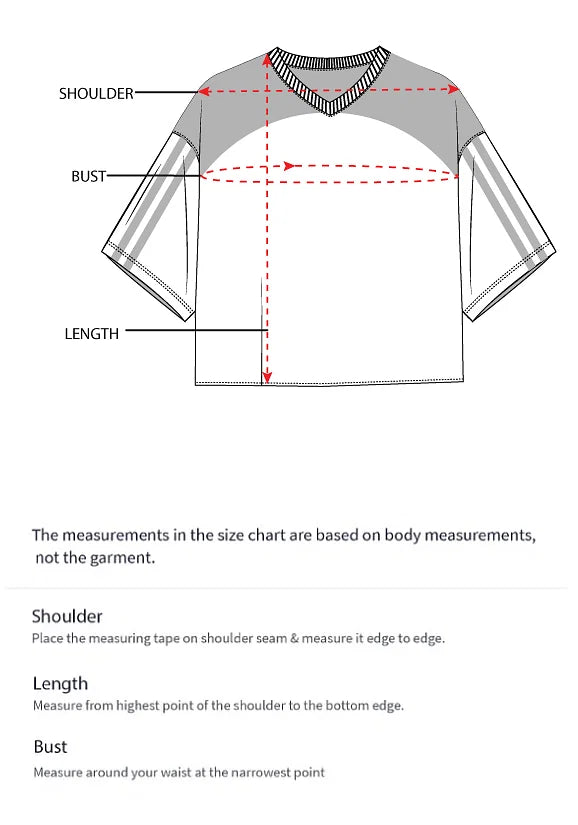 SHOULDER
BUST
LENGTH

The measurements in the size chart are based on body measurements, not the garment.

Shoulder
Place the measuring tape on shoulder seam & measure it edge to edge.

Length
Measure from highest point of the shoulder to the bottom edge.

Bust
Measure around your waist at the narrowest point